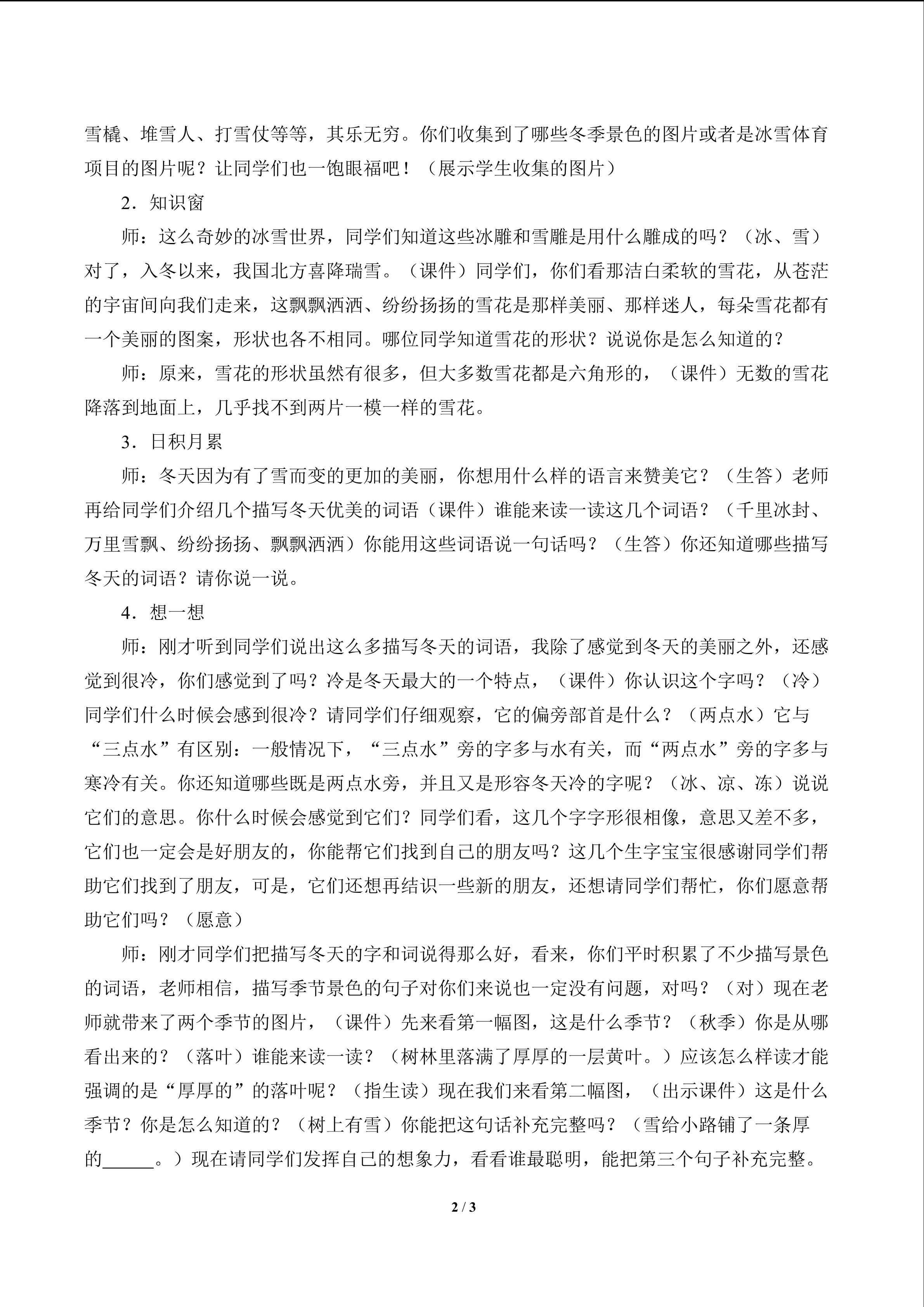 雪橇、堆雪人、打雪仗等等，其乐无穷。你们收集到了哪些冬季景色的图片或者是冰雪体育项目的图片呢？让同学们也一饱眼福吧！（展示学生收集的图片）

2．知识窗

师：这么奇妙的冰雪世界，同学们知道这些冰雕和雪雕是用什么雕成的吗？（冰、雪）对了，入冬以来，我国北方喜降瑞雪。（课件）同学们，你们看那洁白柔软的雪花，从苍茫的宇宙间向我们走来，这飘飘洒洒、纷纷扬扬的雪花是那样美丽、那样迷人，每朵雪花都有一个美丽的图案，形状也各不相同。哪位同学知道雪花的形状？说说你是怎么知道的？

师：原来，雪花的形状虽然有很多，但大多数雪花都是六角形的，（课件）无数的雪花降落到地面上，几乎找不到两片一模一样的雪花。

3．日积月累

师：冬天因为有了雪而变的更加的美丽，你想用什么样的语言来赞美它？（生答）老师再给同学们介绍几个描写冬天优美的词语（课件）谁能来读一读这几个词语？（千里冰封、万里雪飘、纷纷扬扬、飘飘洒洒）你能用这些词语说一句话吗？（生答）你还知道哪些描写冬天的词语？请你说一说。

4．想一想

师：刚才听到同学们说出这么多描写冬天的词语，我除了感觉到冬天的美丽之外，还感觉到很冷，你们感觉到了吗？冷是冬天最大的一个特点，（课件）你认识这个字吗？（冷）同学们什么时候会感到很冷？请同学们仔细观察，它的偏旁部首是什么？（两点水）它与“三点水”有区别：一般情况下，“三点水”旁的字多与水有关，而“两点水”旁的字多与寒冷有关。你还知道哪些既是两点水旁，并且又是形容冬天冷的字呢？（冰、凉、冻）说说它们的意思。你什么时候会感觉到它们？同学们看，这几个字字形很相像，意思又差不多，它们也一定会是好朋友的，你能帮它们找到自己的朋友吗？这几个生字宝宝很感谢同学们帮助它们找到了朋友，可是，它们还想再结识一些新的朋友，还想请同学们帮忙，你们愿意帮助它们吗？（愿意）

师：刚才同学们把描写冬天的字和词说得那么好，看来，你们平时积累了不少描写景色的词语，老师相信，描写季节景色的句子对你们来说也一定没有问题，对吗？（对）现在老师就带来了两个季节的图片，（课件）先来看第一幅图，这是什么季节？（秋季）你是从哪看出来的？（落叶）谁能来读一读？（树林里落满了厚厚的一层黄叶。）应该怎么样读才能强调的是“厚厚的”的落叶呢？（指生读）现在我们来看第二幅图，（出示课件）这是什么季节？你是怎么知道的？（树上有雪）你能把这句话补充完整吗？（雪给小路铺了一条厚的____。）现在请同学们发挥自己的想象力，看看谁最聪明，能把第三个句子补充完整。

2 / 3